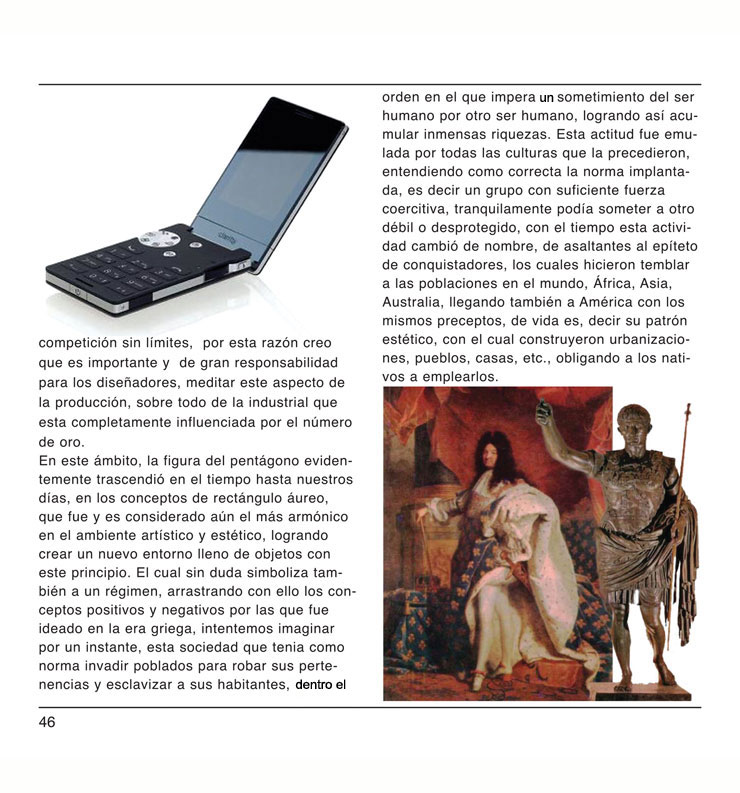 competición sin límites, por esta razón creo que es importante y de gran responsabilidad para los diseñadores, meditar este aspecto de la producción, sobre todo de la industrial que esta completamente influenciada por el número de oro.

En este ámbito, la figura del pentágono evidentemente trascendió en el tiempo hasta nuestros días, en los conceptos de rectángulo áureo, que fue y es considerado aún el más armónico en el ambiente artístico y estético, logrando crear un nuevo entorno lleno de objetos con este principio. El cual sin duda simboliza también a un régimen, arrastrando con ello los conceptos positivos y negativos por las que fue ideado en la era griega, intentemos imaginar por un instante, esta sociedad que tenia como norma invadir poblados para robar sus pertenencias y esclavizar a sus habitantes, dentro el orden en el que impera un sometimiento del ser humano por otro ser humano, logrando así acumular inmensas riquezas. Esta actitud fue emulada por todas las culturas que la precedieron, entendiendo como correcta la norma implantada, es decir un grupo con suficiente fuerza coercitiva, tranquilamente podía someter a otro débil o desprotegido, con el tiempo esta actividad cambió de nombre, de asaltantes al epíteto de conquistadores, los cuales hicieron temblar a las poblaciones en el mundo, África, Asia, Australia, llegando también a América con los mismos preceptos, de vida es, decir su patrón estético, con el cual construyeron urbanizaciones, pueblos, casas, etc., obligando a los nativos a emplearlos.

46